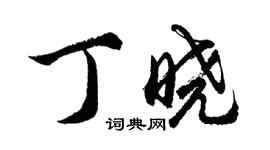 丁晓
词典网